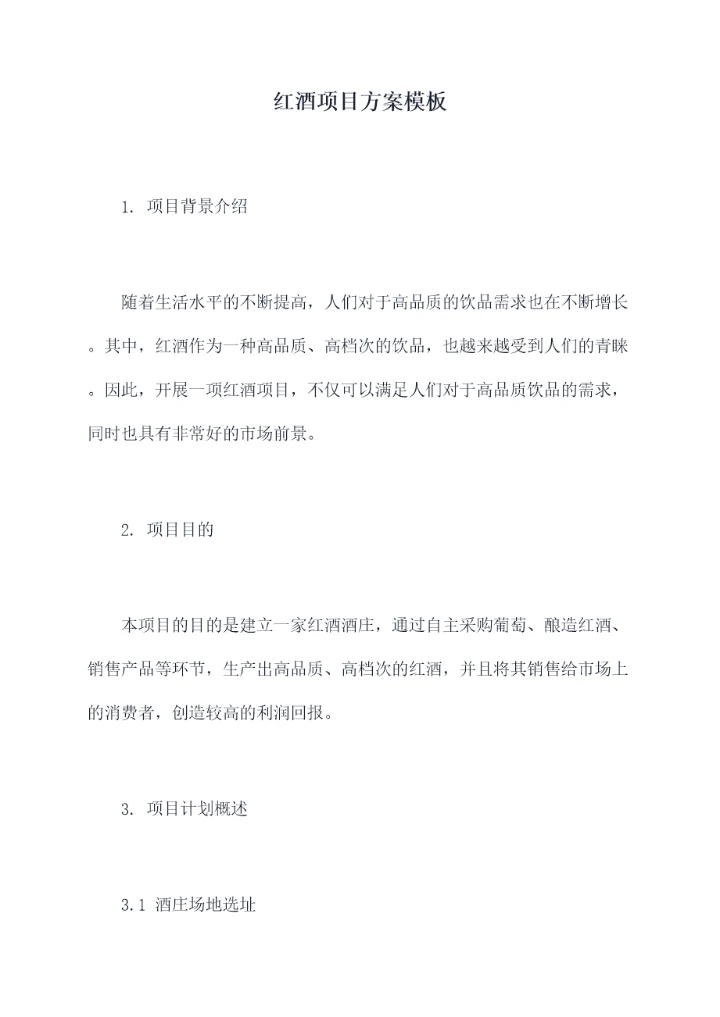 红酒项目方案模板

1. 项目背景介绍

随着生活水平的不断提高，人们对于高品质的饮品需求也在不断增长。其中，红酒作为一种高品质、高档次的饮品，也越来越受到人们的青睐。因此，开展一项红酒项目，不仅可以满足人们对于高品质饮品的需求，同时也具有非常好的市场前景。

2. 项目目的

本项目的目的是建立一家红酒酒庄，通过自主采购葡萄、酿造红酒、销售产品等环节，生产出高品质、高档次的红酒，并且将其销售给市场上的消费者，创造较高的利润回报。

3. 项目计划概述

3.1 酒庄场地选址